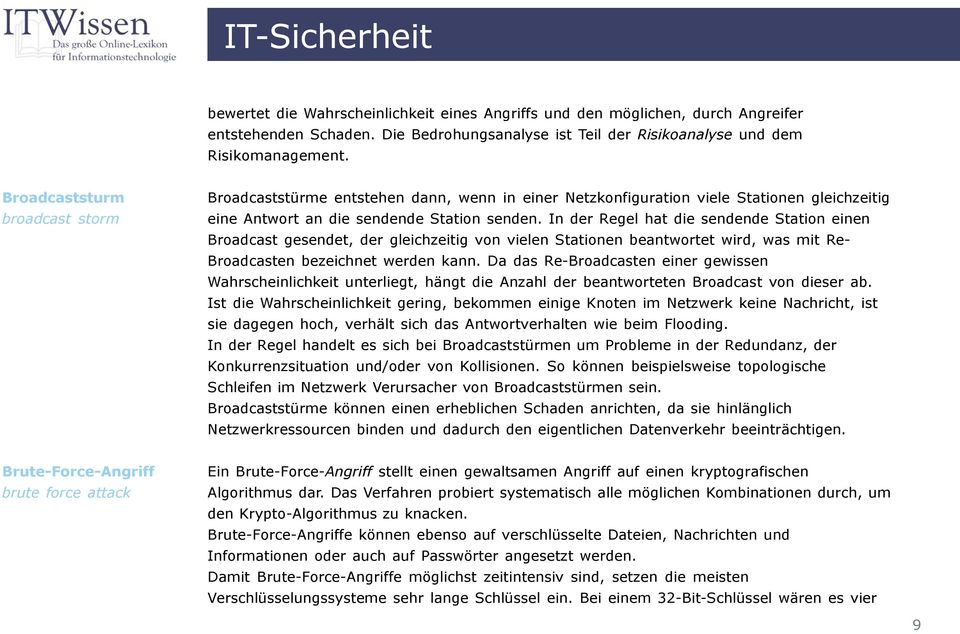 ITWissen
Das große Online-Lexikon für Informationstechnologie

IT-Sicherheit

bewertet die Wahrscheinlichkeit eines Angriffs und den möglichen, durch Angreifer entstehenden Schaden. Die Bedrohungsanalyse ist Teil der Risikoanalyse und dem Risikomanagement.

Broadcaststurm
broadcast storm

Broadcaststürme entstehen dann, wenn in einer Netzkonfiguration viele Stationen gleichzeitig eine Antwort an die sendende Station senden. In der Regel hat die sendende Station einen Broadcast gesendet, der gleichzeitig von vielen Stationen beantwortet wird, was mit Re-Broadcasten bezeichnet werden kann. Da das Re-Broadcasten einer gewissen Wahrscheinlichkeit unterliegt, hängt die Anzahl der beantworteten Broadcast von dieser ab. Ist die Wahrscheinlichkeit gering, bekommen einige Knoten im Netzwerk keine Nachricht, ist sie dagegen hoch, verhält sich das Antwortverhalten wie beim Flooding.
In der Regel handelt es sich bei Broadcaststürmen um Probleme in der Redundanz, der Konkurrenzsituation und/oder von Kollisionen. So können beispielsweise topologische Schleifen im Netzwerk Verursacher von Broadcaststürmen sein.
Broadcaststürme können einen erheblichen Schaden anrichten, da sie hinlänglich Netzwerkressourcen binden und dadurch den eigentlichen Datenverkehr beeinträchtigen.

Brute-Force-Angriff
brute force attack

Ein Brute-Force-Angriff stellt einen gewaltsamen Angriff auf einen kryptografischen Algorithmus dar. Das Verfahren probiert systematisch alle möglichen Kombinationen durch, um den Krypto-Algorithmus zu knacken.
Brute-Force-Angriffe können ebenso auf verschlüsselte Dateien, Nachrichten und Informationen oder auch auf Passwörter angesetzt werden.
Damit Brute-Force-Angriffe möglichst zeitintensiv sind, setzen die meisten Verschlüsselungssysteme sehr lange Schlüssel ein. Bei einem 32-Bit-Schlüssel wären es vier

9